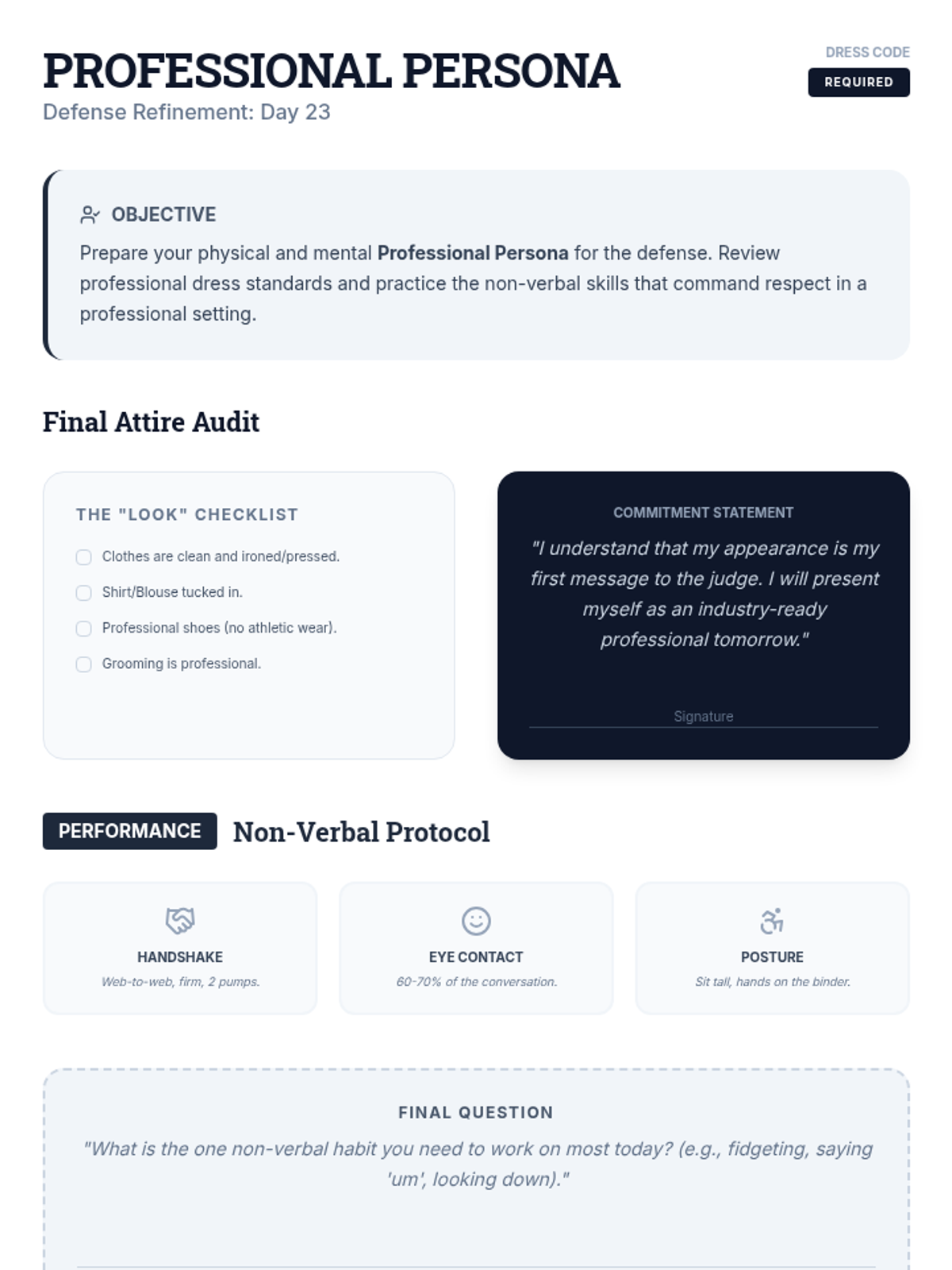 PROFESSIONAL PERSONA
Defense Refinement: Day 23

DRESS CODE
REQUIRED

OBJECTIVE
Prepare your physical and mental Professional Persona for the defense. Review professional dress standards and practice the non-verbal skills that command respect in a professional setting.

Final Attire Audit

THE "LOOK" CHECKLIST
Clothes are clean and ironed/pressed.
Shirt/Blouse tucked in.
Professional shoes (no athletic wear).
Grooming is professional.

COMMITMENT STATEMENT
"I understand that my appearance is my first message to the judge. I will present myself as an industry-ready professional tomorrow."

Signature

PERFORMANCE Non-Verbal Protocol

HANDSHAKE
Web-to-web, firm, 2 pumps.

EYE CONTACT
60-70% of the conversation.

POSTURE
Sit tall, hands on the binder.

FINAL QUESTION
"What is the one non-verbal habit you need to work on most today? (e.g., fidgeting, saying 'um', looking down)."